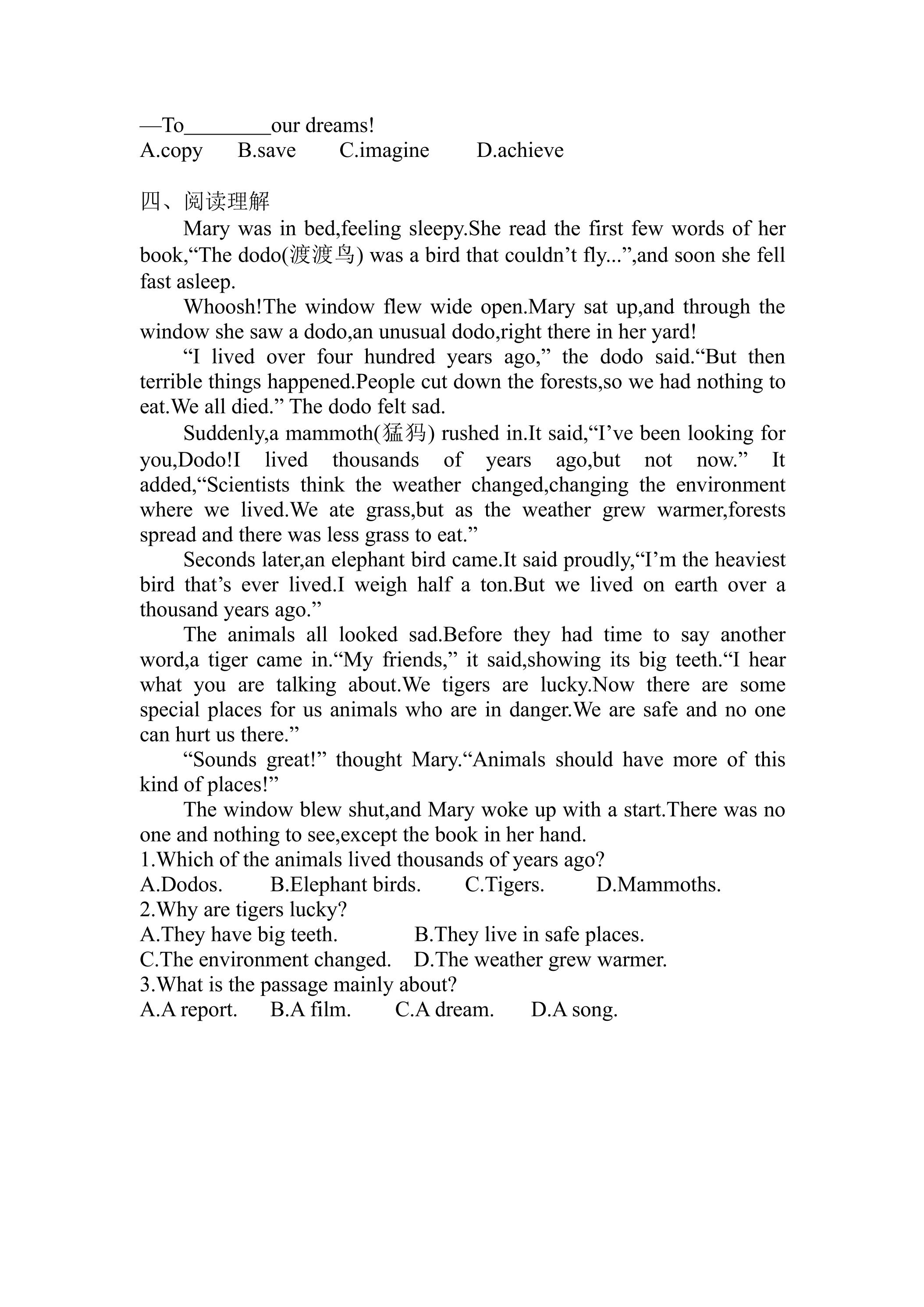 —To____our dreams!
A.copy B.save C.imagine D.achieve

四、阅读理解

Mary was in bed,feeling sleepy.She read the first few words of her book,"The dodo(渡渡鸟) was a bird that couldn't fly...",and soon she fell fast asleep.

Whoosh!The window flew wide open.Mary sat up,and through the window she saw a dodo,an unusual dodo,right there in her yard!

"I lived over four hundred years ago," the dodo said."But then terrible things happened.People cut down the forests,so we had nothing to eat.We all died." The dodo felt sad.

Suddenly,a mammoth(猛犸) rushed in.It said,"I've been looking for you,Dodo!I lived thousands of years ago,but not now." It added,"Scientists think the weather changed,changing the environment where we lived.We ate grass,but as the weather grew warmer,forests spread and there was less grass to eat."

Seconds later,an elephant bird came.It said proudly,"I'm the heaviest bird that's ever lived.I weigh half a ton.But we lived on earth over a thousand years ago."

The animals all looked sad.Before they had time to say another word,a tiger came in."My friends," it said,showing its big teeth."I hear what you are talking about.We tigers are lucky.Now there are some special places for us animals who are in danger.We are safe and no one can hurt us there."

"Sounds great!" thought Mary."Animals should have more of this kind of places!"

The window blew shut,and Mary woke up with a start.There was no one and nothing to see,except the book in her hand.
1.Which of the animals lived thousands of years ago?
A.Dodos. B.Elephant birds. C.Tigers. D.Mammoths.
2.Why are tigers lucky?
A.They have big teeth. B.They live in safe places.
C.The environment changed. D.The weather grew warmer.
3.What is the passage mainly about?
A.A report. B.A film. C.A dream. D.A song.